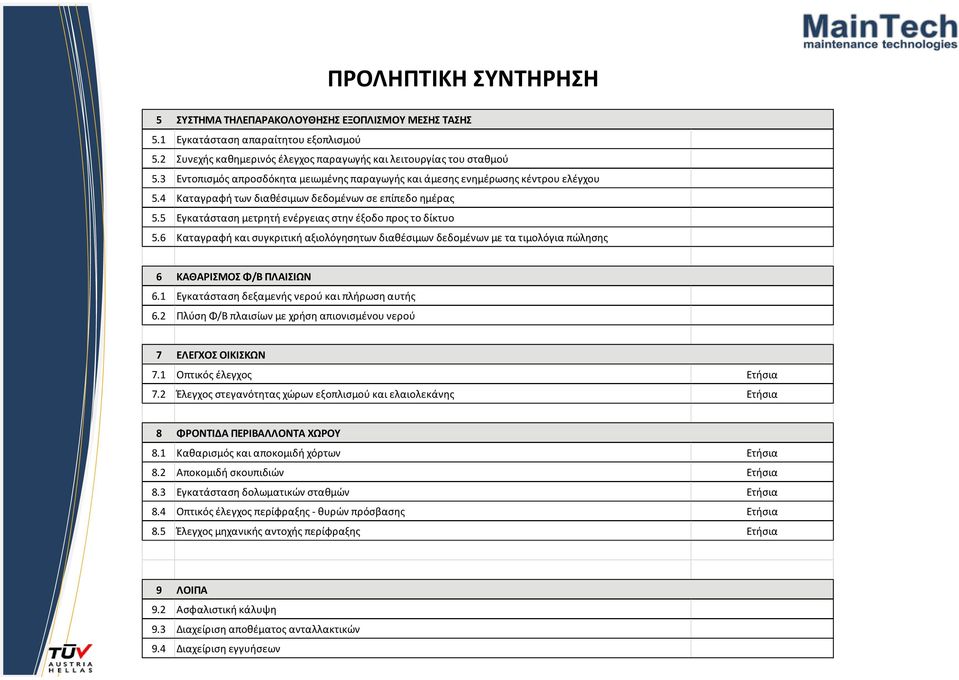 MainTech
maintenance technologies

ΠΡΟΛΗΠΤΙΚΗ ΣΥΝΤΗΡΗΣΗ

| 5 | ΣΥΣΤΗΜΑ ΤΗΛΕΠΑΡΑΚΟΛΟΥΘΗΣΗΣ ΕΞΟΠΛΙΣΜΟΥ ΜΕΣΗΣ ΤΑΣΗΣ | |
|---|---|---|
| 5.1 | Εγκατάσταση απαραίτητου εξοπλισμού | |
| 5.2 | Συνεχής καθημερινός έλεγχος παραγωγής και λειτουργίας του σταθμού | |
| 5.3 | Εντοπισμός απροσδόκητα μειωμένης παραγωγής και άμεσης ενημέρωσης κέντρου ελέγχου | |
| 5.4 | Καταγραφή των διαθέσιμων δεδομένων σε επίπεδο ημέρας | |
| 5.5 | Εγκατάσταση μετρητή ενέργειας στην έξοδο προς το δίκτυο | |
| 5.6 | Καταγραφή και συγκριτική αξιολόγησητων διαθέσιμων δεδομένων με τα τιμολόγια πώλησης | |
| | | |
| 6 | ΚΑΘΑΡΙΣΜΟΣ Φ/Β ΠΛΑΙΣΙΩΝ | |
| 6.1 | Εγκατάσταση δεξαμενής νερού και πλήρωση αυτής | |
| 6.2 | Πλύση Φ/Β πλαισίων με χρήση απιονισμένου νερού | |
| | | |
| 7 | ΕΛΕΓΧΟΣ ΟΙΚΙΣΚΩΝ | |
| 7.1 | Οπτικός έλεγχος | Ετήσια |
| 7.2 | Έλεγχος στεγανότητας χώρων εξοπλισμού και ελαιολεκάνης | Ετήσια |
| | | |
| 8 | ΦΡΟΝΤΙΔΑ ΠΕΡΙΒΑΛΛΟΝΤΑ ΧΩΡΟΥ | |
| 8.1 | Καθαρισμός και αποκομιδή χόρτων | Ετήσια |
| 8.2 | Αποκομιδή σκουπιδιών | Ετήσια |
| 8.3 | Εγκατάσταση δολωματικών σταθμών | Ετήσια |
| 8.4 | Οπτικός έλεγχος περίφραξης - θυρών πρόσβασης | Ετήσια |
| 8.5 | Έλεγχος μηχανικής αντοχής περίφραξης | Ετήσια |
| | | |
| 9 | ΛΟΙΠΑ | |
| 9.2 | Ασφαλιστική κάλυψη | |
| 9.3 | Διαχείριση αποθέματος ανταλλακτικών | |
| 9.4 | Διαχείριση εγγυήσεων | |

TÜV AUSTRIA HELLAS